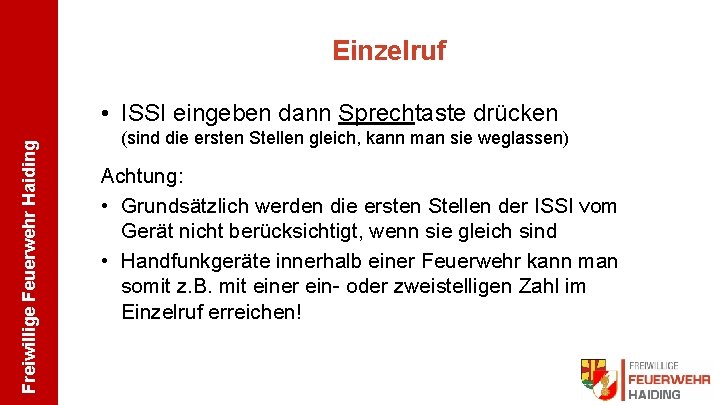 Freiwillige Feuerwehr Haiding

Einzelruf

• ISSI eingeben dann Sprechtaste drücken
(sind die ersten Stellen gleich, kann man sie weglassen)

Achtung:
• Grundsätzlich werden die ersten Stellen der ISSI vom Gerät nicht berücksichtigt, wenn sie gleich sind
• Handfunkgeräte innerhalb einer Feuerwehr kann man somit z.B. mit einer ein- oder zweistelligen Zahl im Einzelruf erreichen!

FREIWILLIGE
FEUERWEHR
HAIDING